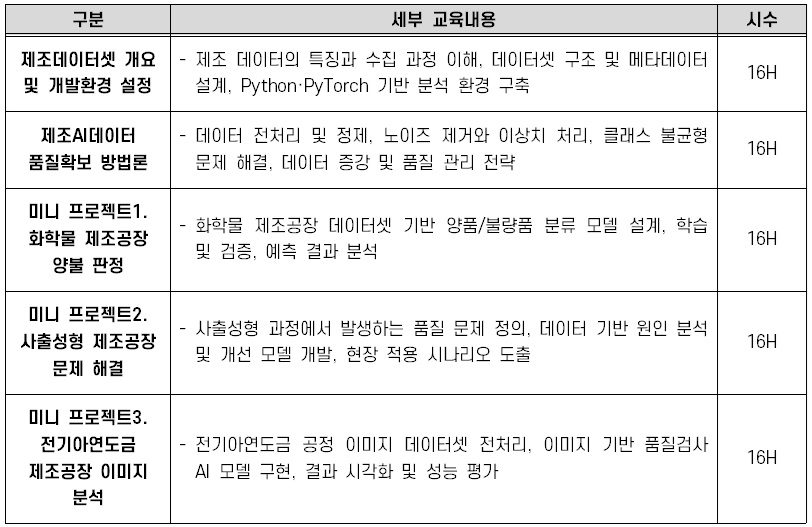 | 구분 | 세부 교육내용 | 시수 |
|---|---|---|
| 제조데이터셋 개요 및 개발환경 설정 | - 제조 데이터의 특징과 수집 과정 이해, 데이터셋 구조 및 메타데이터 설계, Python·PyTorch 기반 분석 환경 구축 | 16H |
| 제조AI데이터 품질확보 방법론 | - 데이터 전처리 및 정제, 노이즈 제거와 이상치 처리, 클래스 불균형 문제 해결, 데이터 증강 및 품질 관리 전략 | 16H |
| 미니 프로젝트1. 화학물 제조공장 양불 판정 | - 화학물 제조공장 데이터셋 기반 양품/불량품 분류 모델 설계, 학습 및 검증, 예측 결과 분석 | 16H |
| 미니 프로젝트2. 사출성형 제조공장 문제 해결 | - 사출성형 과정에서 발생하는 품질 문제 정의, 데이터 기반 원인 분석 및 개선 모델 개발, 현장 적용 시나리오 도출 | 16H |
| 미니 프로젝트3. 전기아연도금 제조공장 이미지 분석 | - 전기아연도금 공정 이미지 데이터셋 전처리, 이미지 기반 품질검사 AI 모델 구현, 결과 시각화 및 성능 평가 | 16H |